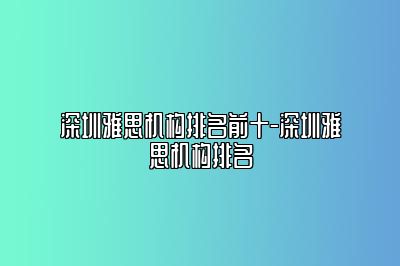 深圳雅思机构排名前十-深圳雅思机构排名